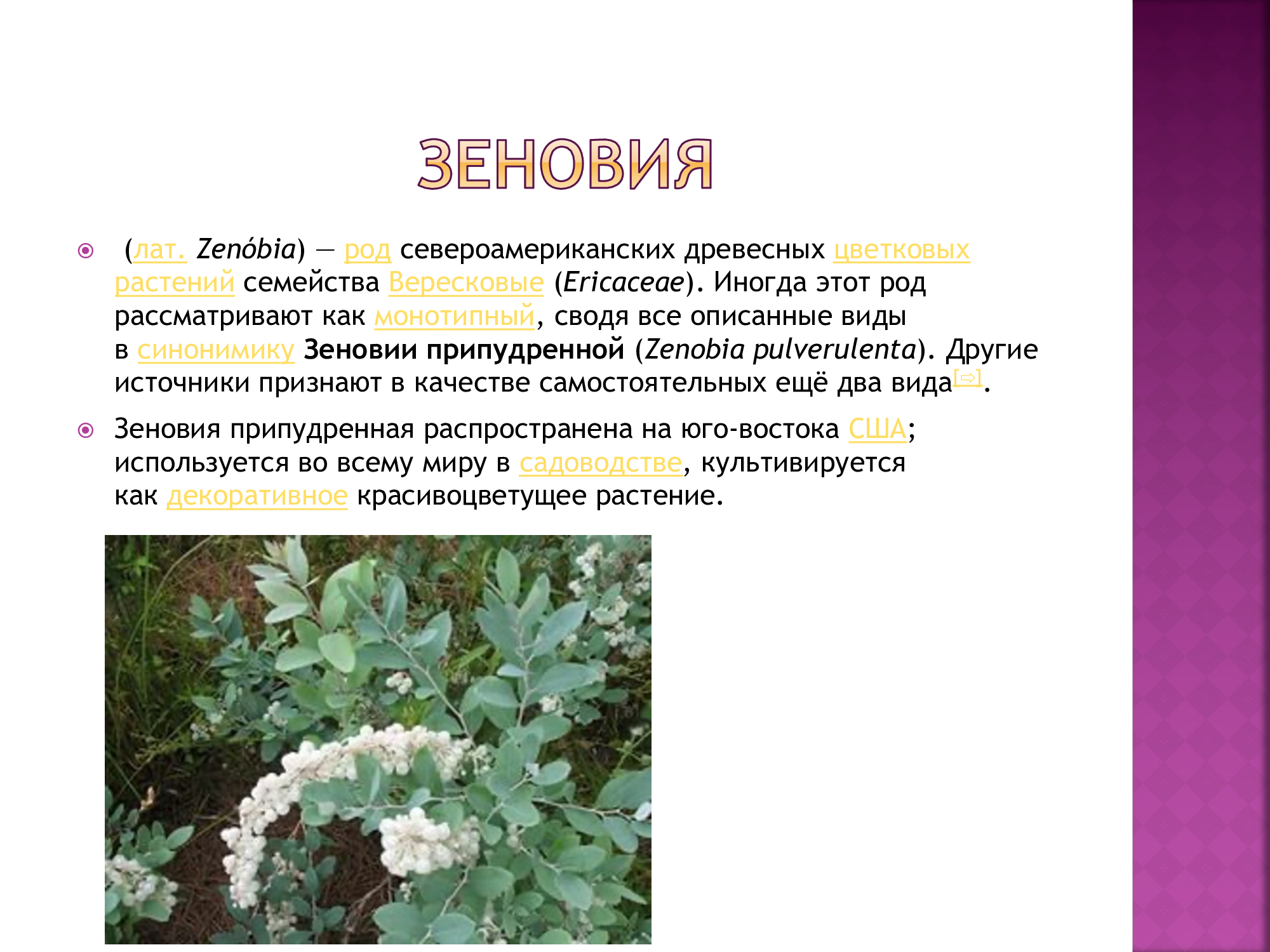 ЗЕНОВИЯ

(лат. Zenóbia) — род североамериканских древесных цветковых растений семейства Вересковые (Ericaceae). Иногда этот род рассматривают как монотипный, сводя все описанные виды в синонимику Зеновии припудренной (Zenobia pulverulenta). Другие источники признают в качестве самостоятельных ещё два вида[⇨].

Зеновия припудренная распространена на юго-востока США; используется во всему миру в садоводстве, культивируется как декоративное красивоцветущее растение.